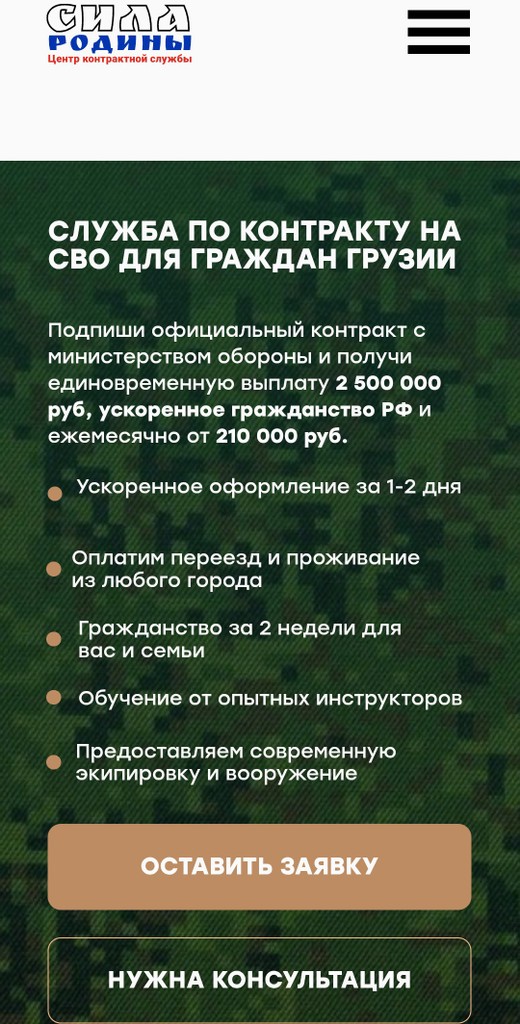 СИЛА РОДИНЫ
Центр контрактной службы

СЛУЖБА ПО КОНТРАКТУ НА СВО ДЛЯ ГРАЖДАН ГРУЗИИ

Подпиши официальный контракт с министерством обороны и получи единовременную выплату 2 500 000 руб, ускоренное гражданство РФ и ежемесячно от 210 000 руб.

Ускоренное оформление за 1-2 дня

Оплатим переезд и проживание из любого города

Гражданство за 2 недели для вас и семьи

Обучение от опытных инструкторов

Предоставляем современную экипировку и вооружение

ОСТАВИТЬ ЗАЯВКУ

НУЖНА КОНСУЛЬТАЦИЯ